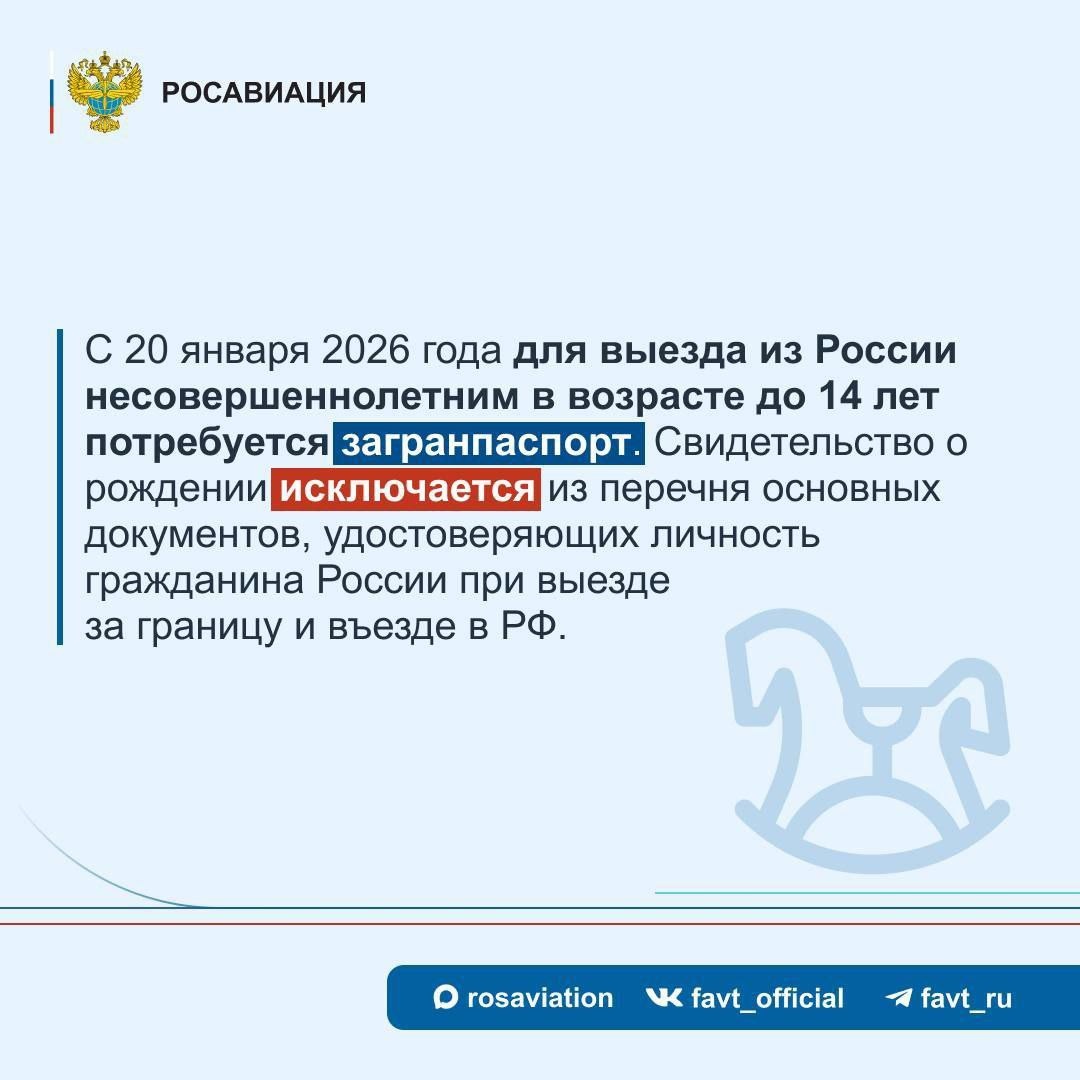 РОСАВИАЦИЯ

С 20 января 2026 года для выезда из России несовершеннолетним в возрасте до 14 лет потребуется загранпаспорт. Свидетельство о рождении исключается из перечня основных документов, удостоверяющих личность гражданина России при выезде за границу и въезде в РФ.

rosaviation favt_official favt_ru